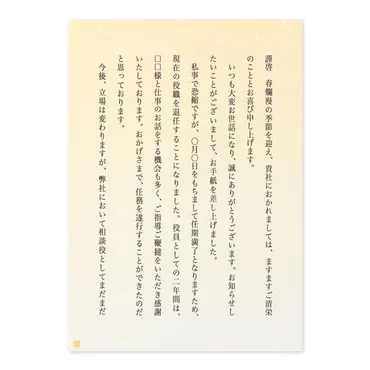 謹啓　春爛漫の季節を迎え、貴社におかれましては、ますますご清栄のこととお喜び申し上げます。

いつも大変お世話になり、誠にありがとうございます。お知らせしたいことがございまして、お手紙を差し上げました。

私事で恐縮ですが、○月○日をもちまして任期満了となりますため、現在の役職を退任することになりました。役員としての二年間は、□□様と仕事のお話をする機会も多く、ご指導ご鞭撻をいただき感謝いたしております。おかげさまで、任務を遂行することができたのだと思っております。

今後、立場は変わりますが、弊社において相談役としてまだまだ